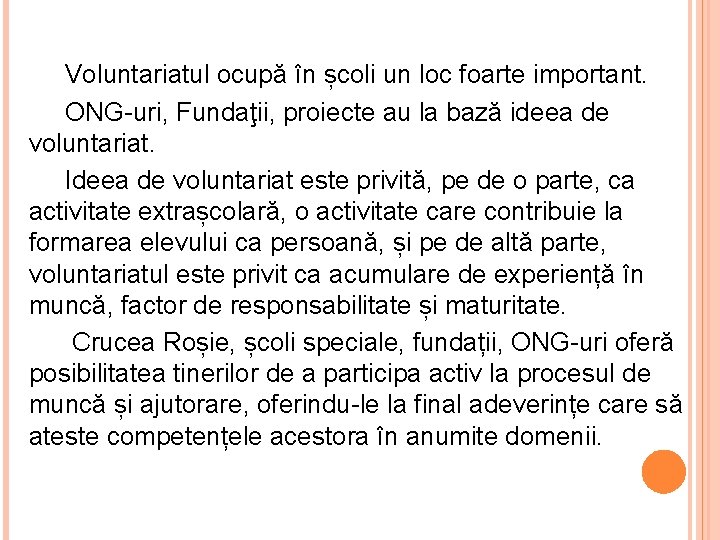 Voluntariatul ocupă în școli un loc foarte important.

ONG-uri, Fundaţii, proiecte au la bază ideea de voluntariat.

Ideea de voluntariat este privită, pe de o parte, ca activitate extrașcolară, o activitate care contribuie la formarea elevului ca persoană, și pe de altă parte, voluntariatul este privit ca acumulare de experiență în muncă, factor de responsabilitate și maturitate.

Crucea Roșie, școli speciale, fundații, ONG-uri oferă posibilitatea tinerilor de a participa activ la procesul de muncă și ajutorare, oferindu-le la final adeverințe care să ateste competențele acestora în anumite domenii.